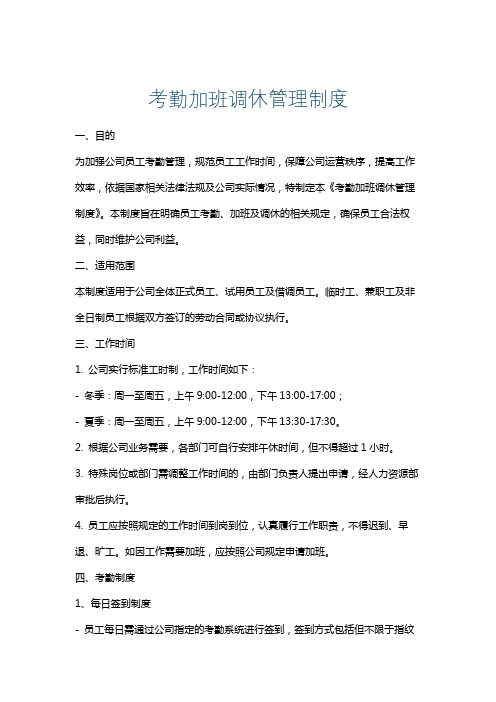 考勤加班调休管理制度

一、目的

为加强公司员工考勤管理，规范员工工作时间，保障公司运营秩序，提高工作效率，依据国家相关法律法规及公司实际情况，特制定本《考勤加班调休管理制度》。本制度旨在明确员工考勤、加班及调休的相关规定，确保员工合法权益，同时维护公司利益。

二、适用范围

本制度适用于公司全体正式员工、试用员工及借调员工。临时工、兼职工及非全日制员工根据双方签订的劳动合同或协议执行。

三、工作时间

1. 公司实行标准工时制，工作时间如下：

- 冬季：周一至周五，上午 9:00-12:00，下午 13:00-17:00；

- 夏季：周一至周五，上午 9:00-12:00，下午 13:30-17:30。

2. 根据公司业务需要，各部门可自行安排午休时间，但不得超过 1 小时。

3. 特殊岗位或部门需调整工作时间的，由部门负责人提出申请，经人力资源部审批后执行。

4. 员工应按照规定的工作时间到岗到位，认真履行工作职责，不得迟到、早退、旷工。如因工作需要加班，应按照公司规定申请加班。

四、考勤制度

1、每日签到制度

- 员工每日需通过公司指定的考勤系统进行签到，签到方式包括但不限于指纹